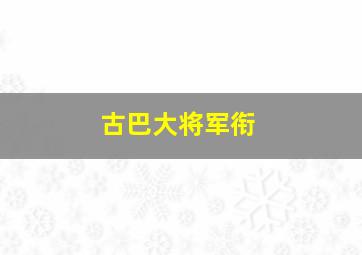 古巴大将军衔